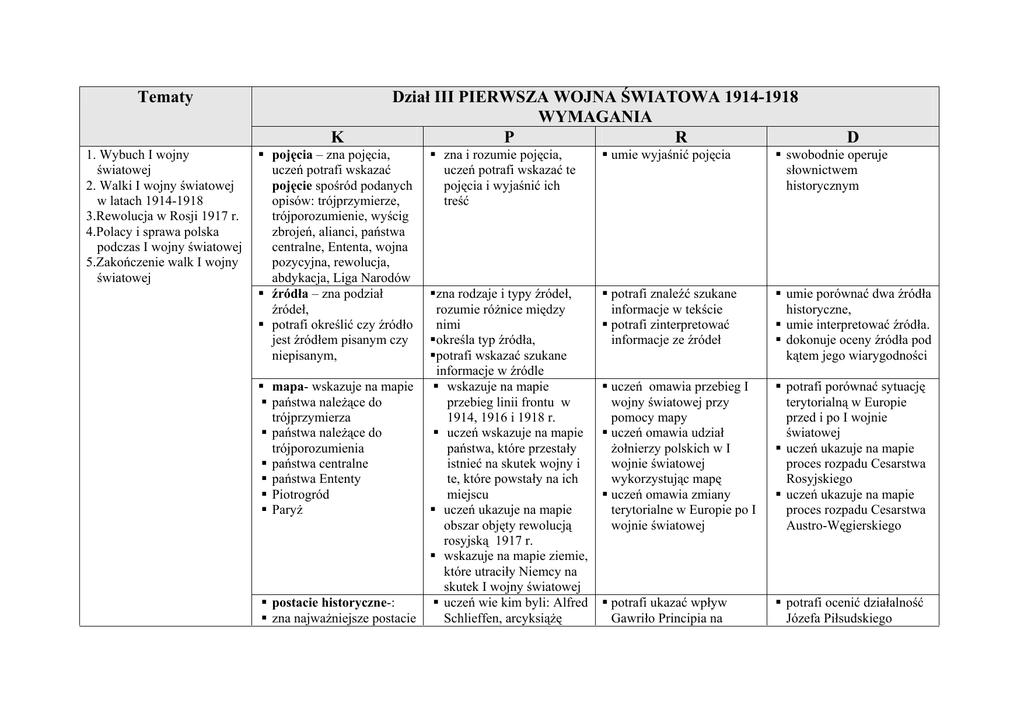 | Tematy | Dział III PIERWSZA WOJNA ŚWIATOWA 1914-1918 WYMAGANIA | | | |
|---|---|---|---|---|
| | K | P | R | D |
| 1. Wybuch I wojny światowej 2. Walki I wojny światowej w latach 1914-1918 3.Rewolucja w Rosji 1917 r. 4.Polacy i sprawa polska podczas I wojny światowej 5.Zakończenie walk I wojny światowej | ▪ pojęcia – zna pojęcia, uczeń potrafi wskazać pojęcie spośród podanych opisów: trójprzymierze, trójporozumienie, wyścig zbrojeń, alianci, państwa centralne, Ententa, wojna pozycyjna, rewolucja, abdykacja, Liga Narodów | ▪ zna i rozumie pojęcia, uczeń potrafi wskazać te pojęcia i wyjaśnić ich treść | ▪ umie wyjaśnić pojęcia | ▪ swobodnie operuje słownictwem historycznym |
| | ▪ źródła – zna podział źródeł, ▪ potrafi określić czy źródło jest źródłem pisanym czy niepisanym, | ▪zna rodzaje i typy źródeł, rozumie różnice między nimi ▪określa typ źródła, ▪potrafi wskazać szukane informacje w źródle | ▪ potrafi znaleźć szukane informacje w tekście ▪ potrafi zinterpretować informacje ze źródeł | ▪ umie porównać dwa źródła historyczne, ▪ umie interpretować źródła. ▪ dokonuje oceny źródła pod kątem jego wiarygodności |
| | ▪ mapa- wskazuje na mapie ▪ państwa należące do trójprzymierza ▪ państwa należące do trójporozumienia ▪ państwa centralne ▪ państwa Ententy ▪ Piotrogród ▪ Paryż | ▪ wskazuje na mapie przebieg linii frontu w 1914, 1916 i 1918 r. ▪ uczeń wskazuje na mapie państwa, które przestały istnieć na skutek wojny i te, które powstały na ich miejscu ▪ uczeń ukazuje na mapie obszar objęty rewolucją rosyjską 1917 r. ▪ wskazuje na mapie ziemie, które utraciły Niemcy na skutek I wojny światowej | ▪ uczeń omawia przebieg I wojny światowej przy pomocy mapy ▪ uczeń omawia udział żołnierzy polskich w I wojnie światowej wykorzystując mapę ▪ uczeń omawia zmiany terytorialne w Europie po I wojnie światowej | ▪ potrafi porównać sytuację terytorialną w Europie przed i po I wojnie światowej ▪ uczeń ukazuje na mapie proces rozpadu Cesarstwa Rosyjskiego ▪ uczeń ukazuje na mapie proces rozpadu Cesarstwa Austro-Węgierskiego |
| | ▪ postacie historyczne-: ▪ zna najważniejsze postacie | ▪ uczeń wie kim byli: Alfred Schlieffen, arcyksiążę | ▪ potrafi ukazać wpływ Gawriło Principia na | ▪ potrafi ocenić działalność Józefa Piłsudskiego |